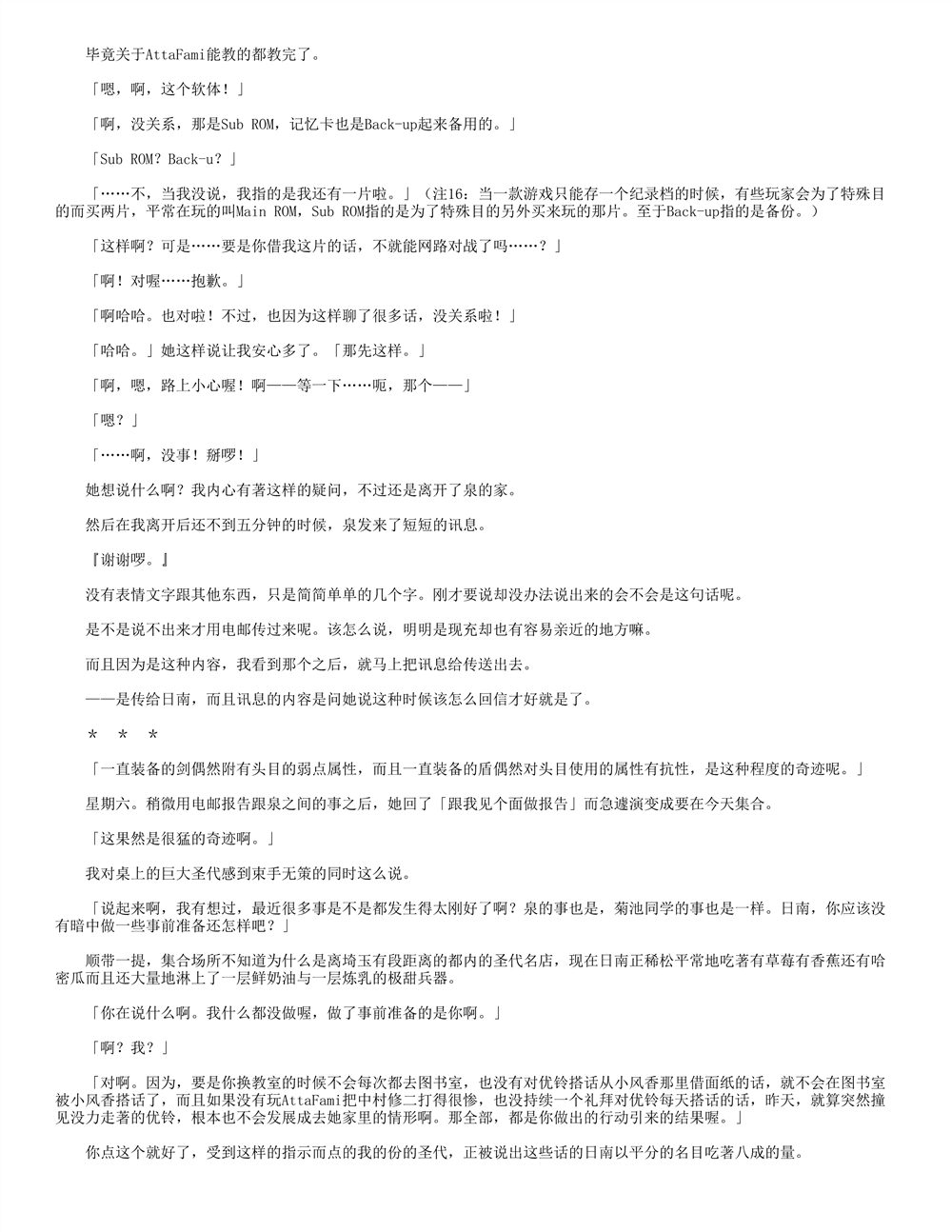 毕竟关于AttaFami能教的都教完了。

「嗯，啊，这个软体！」

「啊，没关系，那是Sub ROM，记忆卡也是Back-up起来备用的。」

「Sub ROM？Back-u？」

「……不，当我没说，我指的是我还有一片啦。」（注16：当一款游戏只能存一个纪录档的时候，有些玩家会为了特殊目的而买两片，平常在玩的叫Main ROM，Sub ROM指的是为了特殊目的另外买来玩的那片。至于Back-up指的是备份。）

「这样啊？可是……要是你借我这片的话，不就能网路对战了吗……？」

「啊！对喔……抱歉。」

「啊哈哈。也对啦！不过，也因为这样聊了很多话，没关系啦！」

「哈哈。」她这样说让我安心多了。「那先这样。」

「啊，嗯，路上小心喔！啊——等一下……呃，那个——」

「嗯？」

「……啊，没事！掰啰！」

她想说什么啊？我内心有著这样的疑问，不过还是离开了泉的家。

然后在我离开后还不到五分钟的时候，泉发来了短短的讯息。

『谢谢啰。』

没有表情文字跟其他东西，只是简简单单的几个字。刚才要说却没办法说出来的会不会是这句话呢。

是不是说不出来才用电邮传过来呢。该怎么说，明明是现充却也有容易亲近的地方嘛。

而且因为是这种内容，我看到那个之后，就马上把讯息给传送出去。

——是传给日南，而且讯息的内容是问她说这种时候该怎么回信才好就是了。

＊　＊　＊

「一直装备的剑偶然附有头目的弱点属性，而且一直装备的盾偶然对头目使用的属性有抗性，是这种程度的奇迹呢。」

星期六。稍微用电邮报告跟泉之间的事之后，她回了「跟我见个面做报告」而急遽演变成要在今天集合。

「这果然是很猛的奇迹啊。」

我对桌上的巨大圣代感到束手无策的同时这么说。

「说起来啊，我有想过，最近很多事是不是都发生得太刚好了啊？泉的事也是，菊池同学的事也是一样。日南，你应该没有暗中做一些事前准备还怎样吧？」

顺带一提，集合场所不知道为什么是离埼玉有段距离的都内的圣代名店，现在日南正稀松平常地吃著有草莓有香蕉还有哈密瓜而且还大量地淋上了一层鲜奶油与一层炼乳的极甜兵器。

「你在说什么啊。我什么都没做喔，做了事前准备的是你啊。」

「啊？我？」

「对啊。因为，要是你换教室的时候不会每次都去图书室，也没有对优铃搭话从小风香那里借面纸的话，就不会在图书室被小风香搭话了，而且如果没有玩AttaFami把中村修二打得很惨，也没持续一个礼拜对优铃每天搭话的话，昨天，就算突然撞见没力走著的优铃，根本也不会发展成去她家里的情形啊。那全部，都是你做出的行动引来的结果喔。」

你点这个就好了，受到这样的指示而点的我的份的圣代，正被说出这些话的日南以平分的名目吃著八成的量。